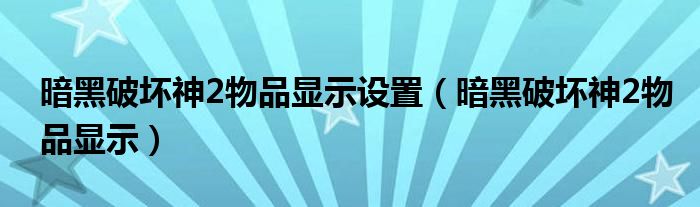 暗黑破坏神2物品显示设置（暗黑破坏神2物品显示）